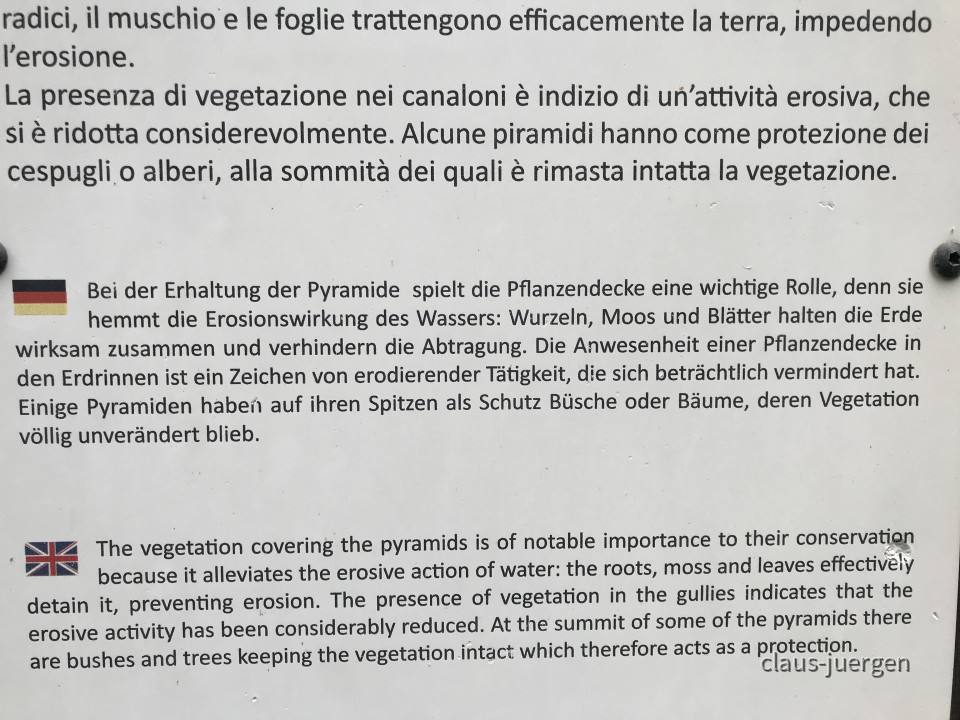 radici, il muschio e le foglie trattengono efficacemente la terra, impedendo l'erosione.
La presenza di vegetazione nei canaloni è indizio di un'attività erosiva, che si è ridotta considerevolmente. Alcune piramidi hanno come protezione dei cespugli o alberi, alla sommità dei quali è rimasta intatta la vegetazione.

Bei der Erhaltung der Pyramide spielt die Pflanzendecke eine wichtige Rolle, denn sie hemmt die Erosionswirkung des Wassers: Wurzeln, Moos und Blätter halten die Erde wirksam zusammen und verhindern die Abtragung. Die Anwesenheit einer Pflanzendecke in den Erdrinnen ist ein Zeichen von erodierender Tätigkeit, die sich beträchtlich vermindert hat. Einige Pyramiden haben auf ihren Spitzen als Schutz Büsche oder Bäume, deren Vegetation völlig unverändert blieb.

The vegetation covering the pyramids is of notable importance to their conservation because it alleviates the erosive action of water: the roots, moss and leaves effectively detain it, preventing erosion. The presence of vegetation in the gullies indicates that the erosive activity has been considerably reduced. At the summit of some of the pyramids there are bushes and trees keeping the vegetation intact which therefore acts as a protection.

claus-juergen